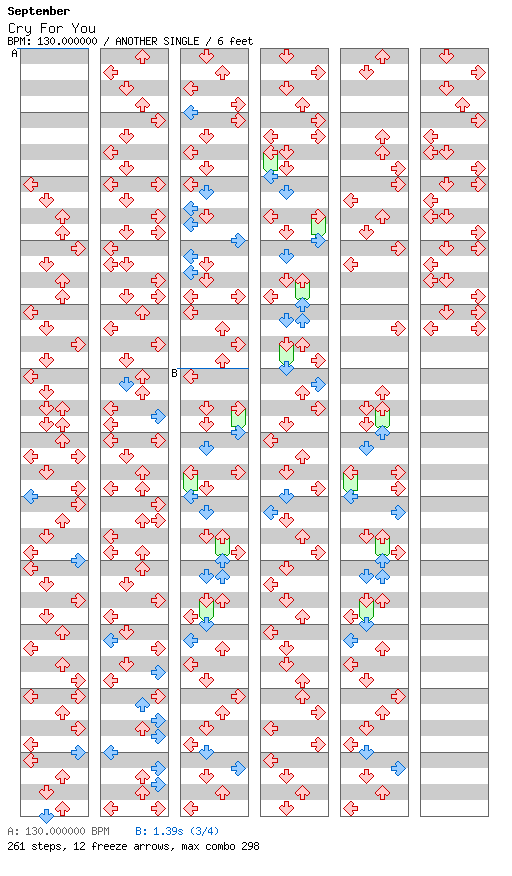 September
Cry For You
BPM: 130.000000 / ANOTHER SINGLE / 6 feet

A

B

A: 130.000000 BPM B: 1.39s (3/4)
261 steps, 12 freeze arrows, max combo 298